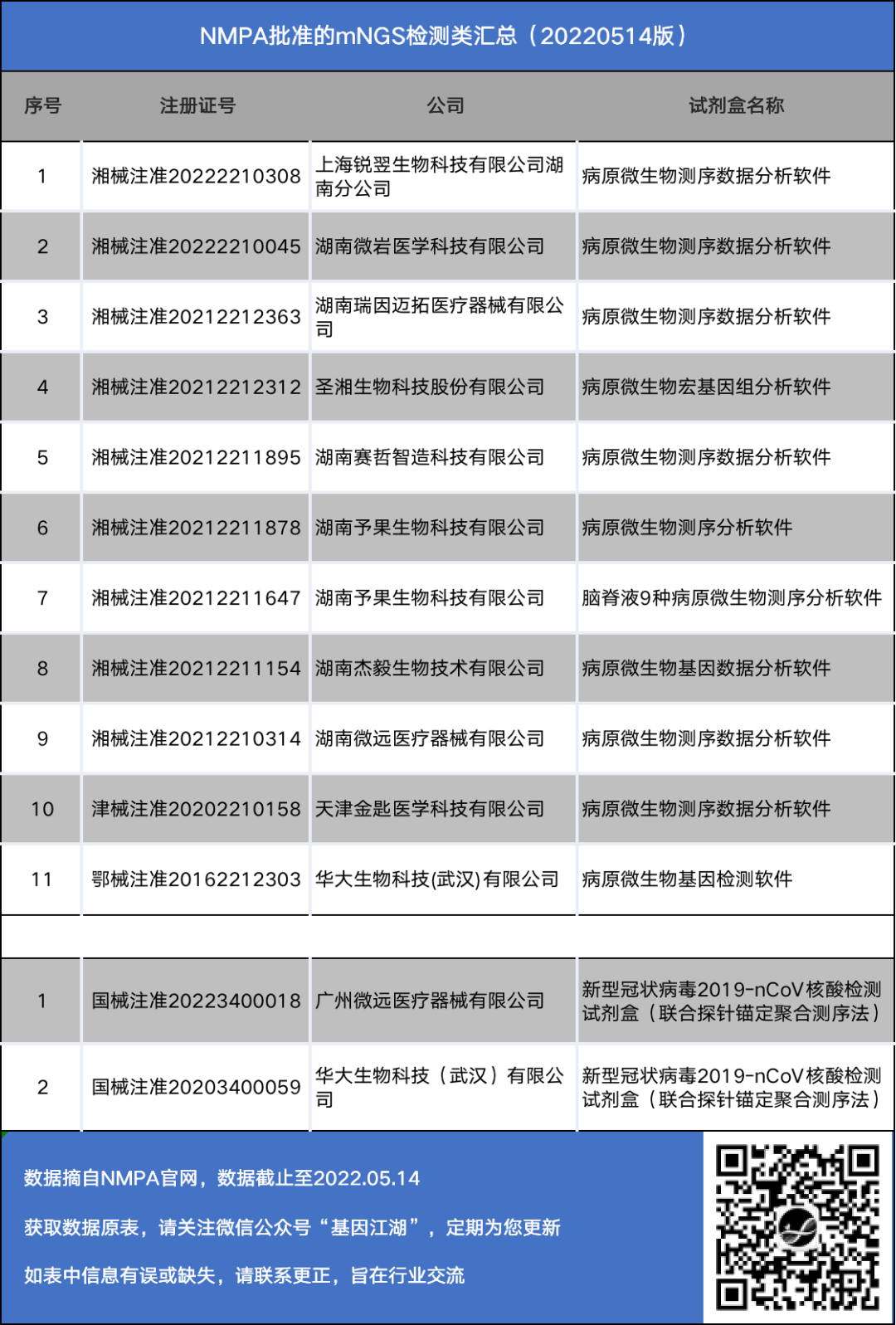 NMPA批准的mNGS检测类汇总（20220514版）

| 序号 | 注册证号 | 公司 | 试剂盒名称 |
|---|---|---|---|
| 1 | 湘械注准20222210308 | 上海锐翌生物科技有限公司湖南分公司 | 病原微生物测序数据分析软件 |
| 2 | 湘械注准20222210045 | 湖南微岩医学科技有限公司 | 病原微生物测序数据分析软件 |
| 3 | 湘械注准20212212363 | 湖南瑞因迈拓医疗器械有限公司 | 病原微生物测序数据分析软件 |
| 4 | 湘械注准20212212312 | 圣湘生物科技股份有限公司 | 病原微生物宏基因组分析软件 |
| 5 | 湘械注准20212211895 | 湖南赛哲智造科技有限公司 | 病原微生物测序数据分析软件 |
| 6 | 湘械注准20212211878 | 湖南予果生物科技有限公司 | 病原微生物测序分析软件 |
| 7 | 湘械注准20212211647 | 湖南予果生物科技有限公司 | 脑脊液9种病原微生物测序分析软件 |
| 8 | 湘械注准20212211154 | 湖南杰毅生物技术有限公司 | 病原微生物基因数据分析软件 |
| 9 | 湘械注准20212210314 | 湖南微远医疗器械有限公司 | 病原微生物测序数据分析软件 |
| 10 | 津械注准20202210158 | 天津金匙医学科技有限公司 | 病原微生物测序数据分析软件 |
| 11 | 鄂械注准20162212303 | 华大生物科技(武汉)有限公司 | 病原微生物基因检测软件 |
| | | | |
| 1 | 国械注准20223400018 | 广州微远医疗器械有限公司 | 新型冠状病毒2019-nCoV核酸检测试剂盒（联合探针锚定聚合测序法） |
| 2 | 国械注准20203400059 | 华大生物科技（武汉）有限公司 | 新型冠状病毒2019-nCoV核酸检测试剂盒（联合探针锚定聚合测序法） |

数据摘自NMPA官网，数据截止至2022.05.14

获取数据原表，请关注微信公众号“基因江湖”，定期为您更新

如表中信息有误或缺失，请联系更正，旨在行业交流